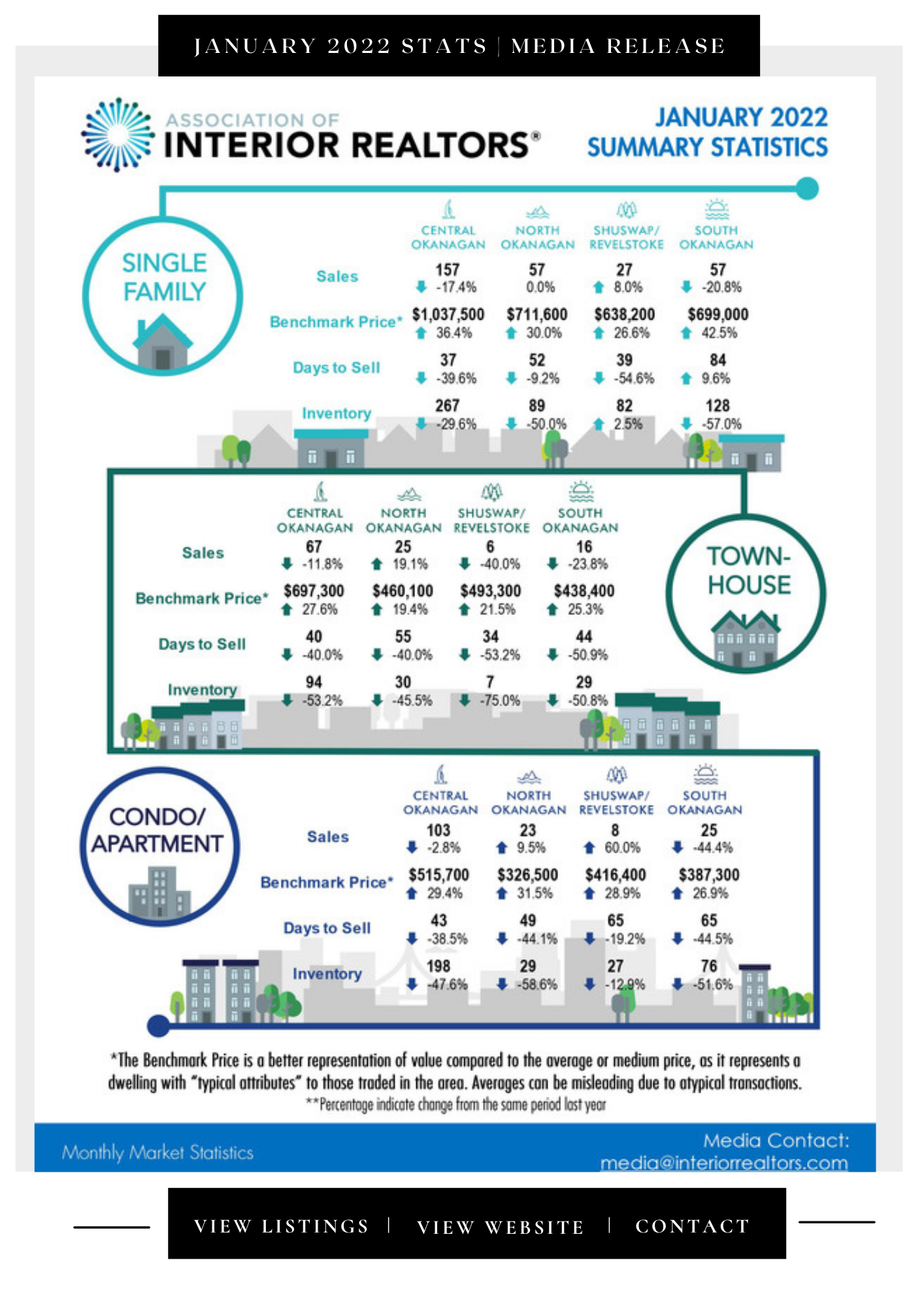 JANUARY 2022 STATS | MEDIA RELEASE

ASSOCIATION OF INTERIOR REALTORS®

JANUARY 2022 SUMMARY STATISTICS

SINGLE FAMILY

| | CENTRAL OKANAGAN | NORTH OKANAGAN | SHUSWAP/ REVELSTOKE | SOUTH OKANAGAN |
|---|---|---|---|---|
| Sales | 157 -17.4% | 57 0.0% | 27 8.0% | 57 -20.8% |
| Benchmark Price* | $1,037,500 36.4% | $711,600 30.0% | $638,200 26.6% | $699,000 42.5% |
| Days to Sell | 37 -39.6% | 52 -9.2% | 39 -54.6% | 84 9.6% |
| Inventory | 267 -29.6% | 89 -50.0% | 82 2.5% | 128 -57.0% |

TOWN-HOUSE

| | CENTRAL OKANAGAN | NORTH OKANAGAN | SHUSWAP/ REVELSTOKE | SOUTH OKANAGAN |
|---|---|---|---|---|
| Sales | 67 -11.8% | 25 19.1% | 6 -40.0% | 16 -23.8% |
| Benchmark Price* | $697,300 27.6% | $460,100 19.4% | $493,300 21.5% | $438,400 25.3% |
| Days to Sell | 40 -40.0% | 55 -40.0% | 34 -53.2% | 44 -50.9% |
| Inventory | 94 -53.2% | 30 -45.5% | 7 -75.0% | 29 -50.8% |

CONDO/ APARTMENT

| | CENTRAL OKANAGAN | NORTH OKANAGAN | SHUSWAP/ REVELSTOKE | SOUTH OKANAGAN |
|---|---|---|---|---|
| Sales | 103 -2.8% | 23 9.5% | 8 60.0% | 25 -44.4% |
| Benchmark Price* | $515,700 29.4% | $326,500 31.5% | $416,400 28.9% | $387,300 26.9% |
| Days to Sell | 43 -38.5% | 49 -44.1% | 65 -19.2% | 65 -44.5% |
| Inventory | 198 -47.6% | 29 -58.6% | 27 -12.9% | 76 -51.6% |

*The Benchmark Price is a better representation of value compared to the average or medium price, as it represents a dwelling with "typical attributes" to those traded in the area. Averages can be misleading due to atypical transactions.
**Percentage indicate change from the same period last year

Monthly Market Statistics

Media Contact: media@interiorrealtors.com

VIEW LISTINGS | VIEW WEBSITE | CONTACT